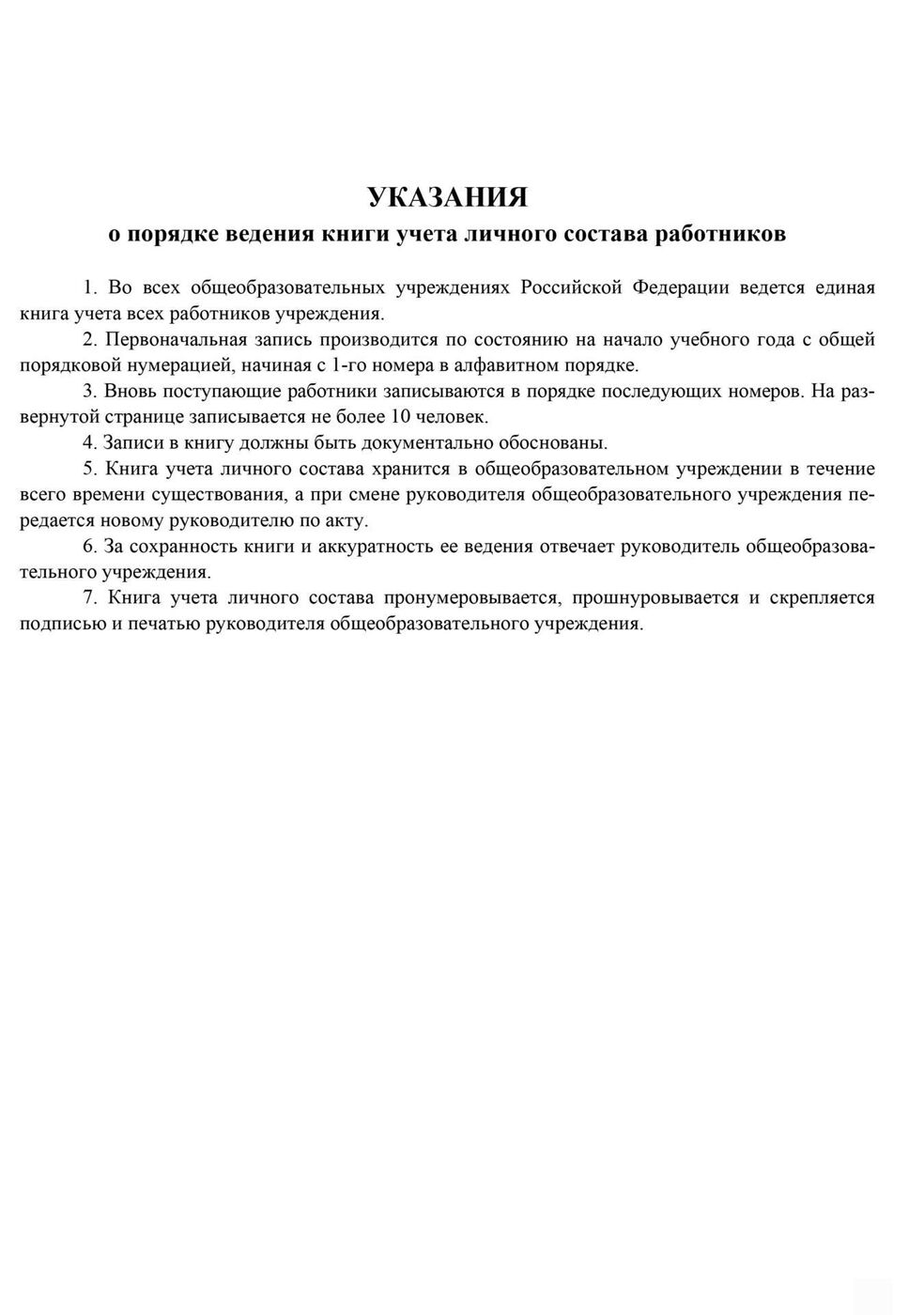 УКАЗАНИЯ
о порядке ведения книги учета личного состава работников

1. Во всех общеобразовательных учреждениях Российской Федерации ведется единая книга учета всех работников учреждения.

2. Первоначальная запись производится по состоянию на начало учебного года с общей порядковой нумерацией, начиная с 1-го номера в алфавитном порядке.

3. Вновь поступающие работники записываются в порядке последующих номеров. На развернутой странице записывается не более 10 человек.

4. Записи в книгу должны быть документально обоснованы.

5. Книга учета личного состава хранится в общеобразовательном учреждении в течение всего времени существования, а при смене руководителя общеобразовательного учреждения передается новому руководителю по акту.

6. За сохранность книги и аккуратность ее ведения отвечает руководитель общеобразовательного учреждения.

7. Книга учета личного состава пронумеровывается, прошнуровывается и скрепляется подписью и печатью руководителя общеобразовательного учреждения.